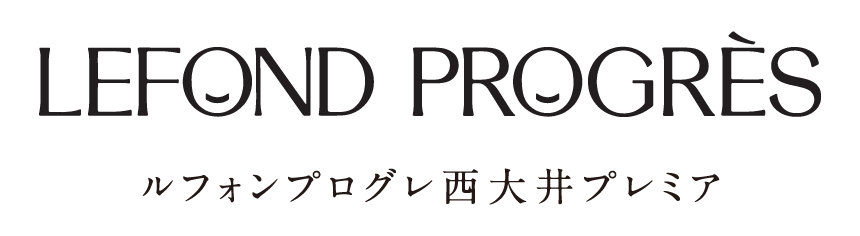 LEFOND PROGRÈS

ルフォンプログレ西大井プレミア